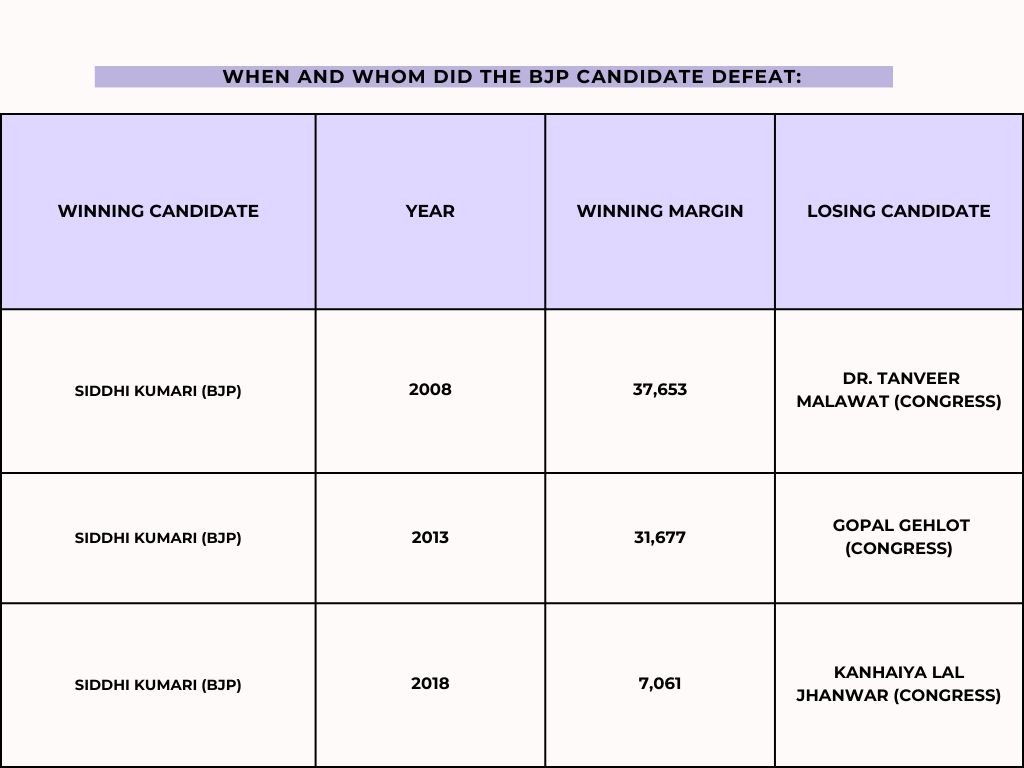 WHEN AND WHOM DID THE BJP CANDIDATE DEFEAT:

| WINNING CANDIDATE | YEAR | WINNING MARGIN | LOSING CANDIDATE |
|---|---|---|---|
| SIDDHI KUMARI (BJP) | 2008 | 37,653 | DR. TANVEER MALAWAT (CONGRESS) |
| SIDDHI KUMARI (BJP) | 2013 | 31,677 | GOPAL GEHLOT (CONGRESS) |
| SIDDHI KUMARI (BJP) | 2018 | 7,061 | KANHAIYA LAL JHANWAR (CONGRESS) |